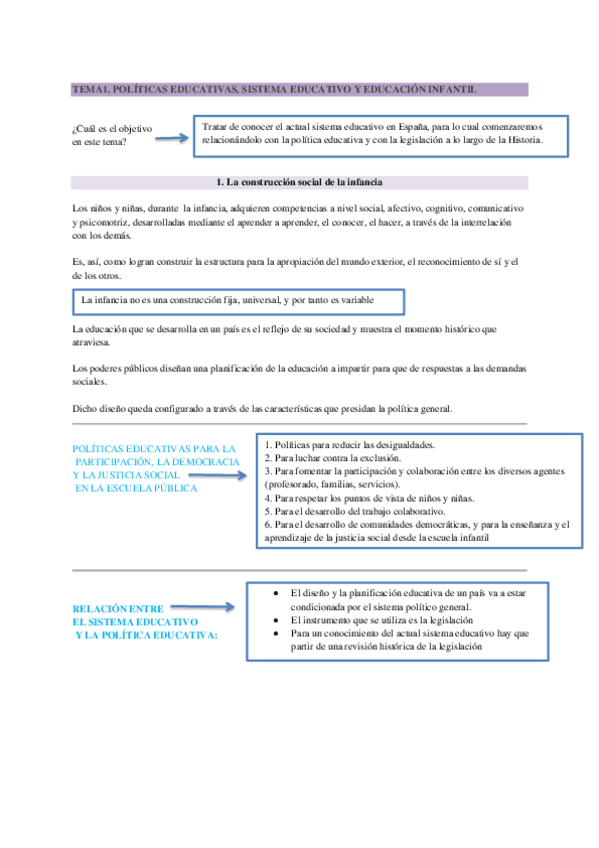 TEMA1. POLÍTICAS EDUCATIVAS, SISTEMA EDUCATIVO Y EDUCACIÓN INFANTIL

¿Cuál es el objetivo en este tema?

Tratar de conocer el actual sistema educativo en España, para lo cual comenzaremos relacionándolo con la política educativa y con la legislación a lo largo de la Historia.

1. La construcción social de la infancia

Los niños y niñas, durante la infancia, adquieren competencias a nivel social, afectivo, cognitivo, comunicativo y psicomotriz, desarrolladas mediante el aprender a aprender, el conocer, el hacer, a través de la interrelación con los demás.

Es, así, como logran construir la estructura para la apropiación del mundo exterior, el reconocimiento de sí y el de los otros.

La infancia no es una construcción fija, universal, y por tanto es variable

La educación que se desarrolla en un país es el reflejo de su sociedad y muestra el momento histórico que atraviesa.

Los poderes públicos diseñan una planificación de la educación a impartir para que de respuestas a las demandas sociales.

Dicho diseño queda configurado a través de las características que presidan la política general.

POLÍTICAS EDUCATIVAS PARA LA PARTICIPACIÓN, LA DEMOCRACIA Y LA JUSTICIA SOCIAL EN LA ESCUELA PÚBLICA

1. Políticas para reducir las desigualdades.
2. Para luchar contra la exclusión.
3. Para fomentar la participación y colaboración entre los diversos agentes (profesorado, familias, servicios).
4. Para respetar los puntos de vista de niños y niñas.
5. Para el desarrollo del trabajo colaborativo.
6. Para el desarrollo de comunidades democráticas, y para la enseñanza y el aprendizaje de la justicia social desde la escuela infantil

RELACIÓN ENTRE EL SISTEMA EDUCATIVO Y LA POLÍTICA EDUCATIVA:

• El diseño y la planificación educativa de un país va a estar condicionada por el sistema político general.
• El instrumento que se utiliza es la legislación
• Para un conocimiento del actual sistema educativo hay que partir de una revisión histórica de la legislación